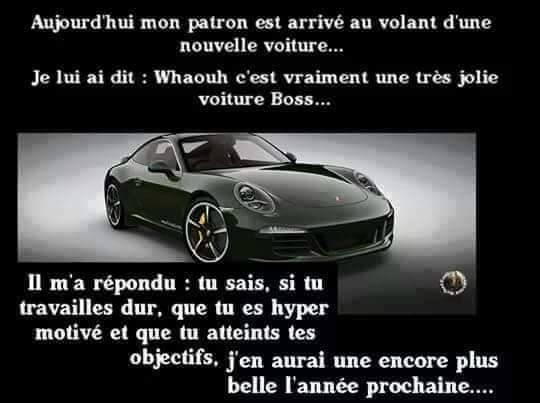 Aujourd'hui mon patron est arrivé au volant d'une nouvelle voiture...

Je lui ai dit : Whaouh c'est vraiment une très jolie voiture Boss...

Il m'a répondu : tu sais, si tu travailles dur, que tu es hyper motivé et que tu atteints tes objectifs, j'en aurai une encore plus belle l'année prochaine....